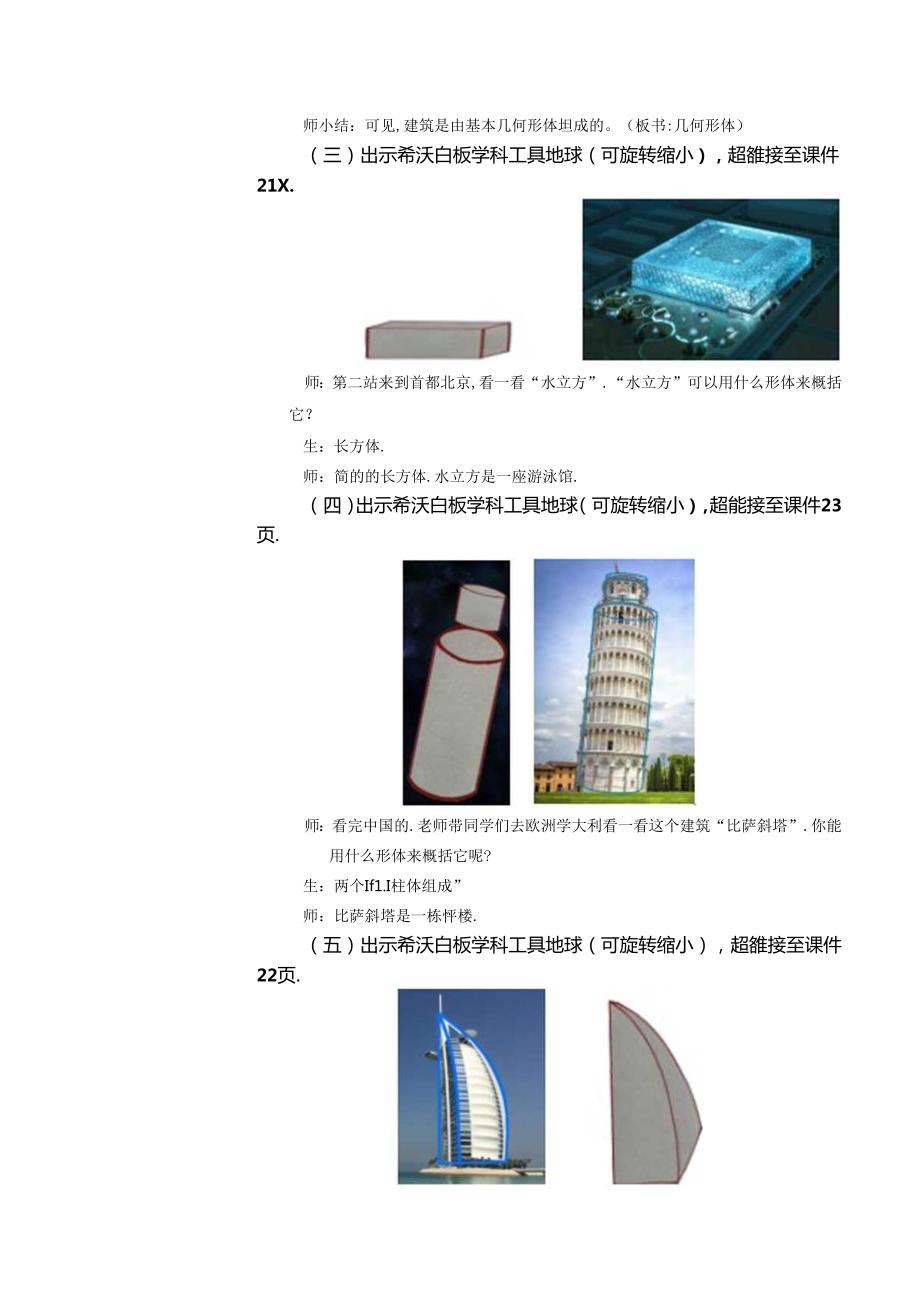 师小结：可见，建筑是由基本几何形体坦成的。（板书：几何形体）

（三）出示希沃白板学科工具地球（可旋转缩小），超雒接至课件21X.

师：第二站来到首都北京，看一看“水立方”．“水立方”可以用什么形体来概括它？

生：长方体.

师：简的的长方体.水立方是一座游泳馆.

（四）出示希沃白板学科工具地球（可旋转缩小），超能接至课件23页.

师：看完中国的.老师带同学们去欧洲学大利看一看这个建筑“比萨斜塔”．你能用什么形体来概括它呢?

生：两个If1.I柱体组成”

师：比萨斜塔是一栋怦楼.

（五）出示希沃白板学科工具地球（可旋转缩小），超雒接至课件22页.